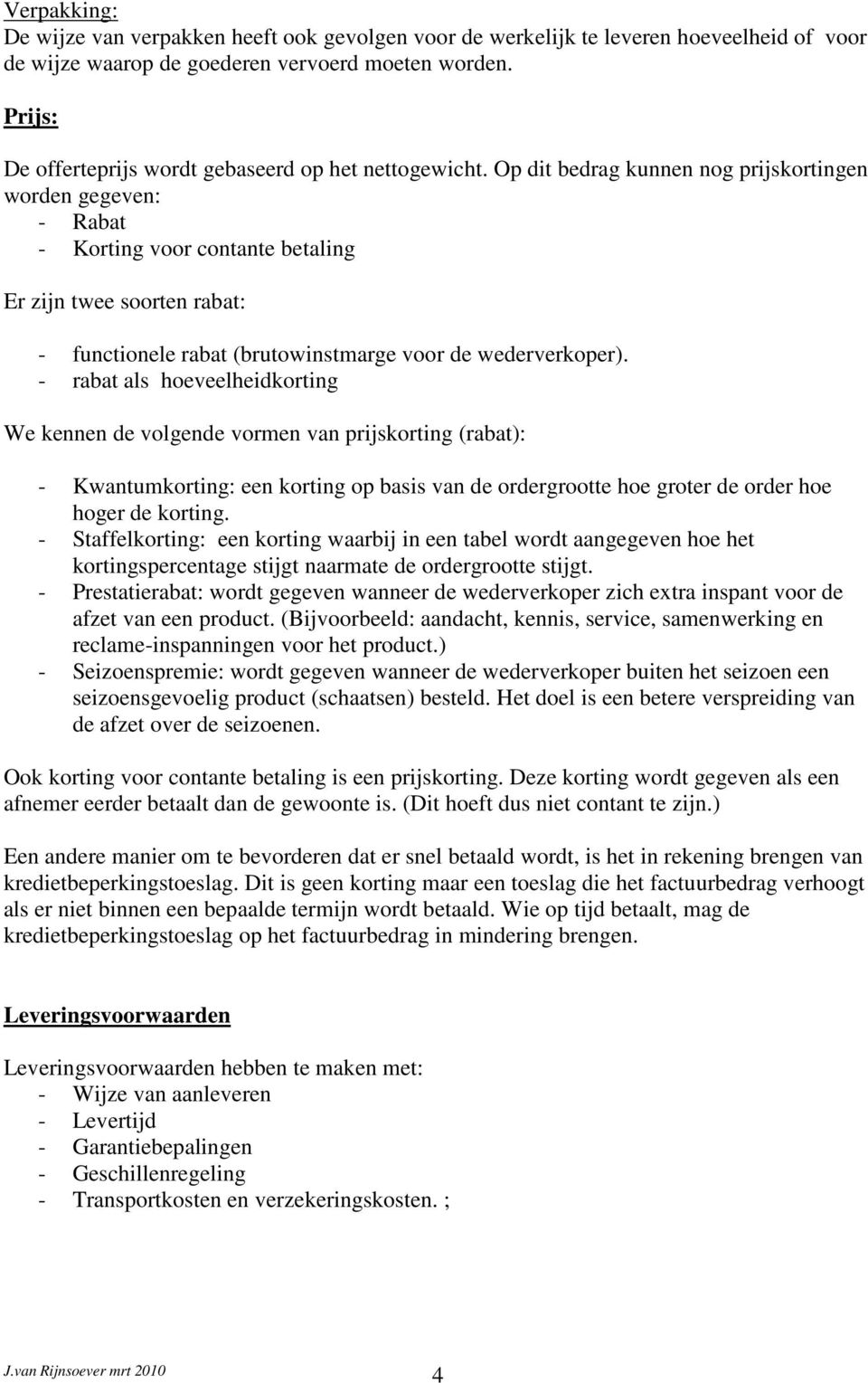 Verpakking:
De wijze van verpakken heeft ook gevolgen voor de werkelijk te leveren hoeveelheid of voor de wijze waarop de goederen vervoerd moeten worden.

Prijs:

De offerteprijs wordt gebaseerd op het nettogewicht. Op dit bedrag kunnen nog prijskortingen worden gegeven:
- Rabat
- Korting voor contante betaling

Er zijn twee soorten rabat:

- functionele rabat (brutowinstmarge voor de wederverkoper).
- rabat als hoeveelheidkorting

We kennen de volgende vormen van prijskorting (rabat):

- Kwantumkorting: een korting op basis van de ordergrootte hoe groter de order hoe hoger de korting.
- Staffelkorting: een korting waarbij in een tabel wordt aangegeven hoe het kortingspercentage stijgt naarmate de ordergrootte stijgt.
- Prestatierabat: wordt gegeven wanneer de wederverkoper zich extra inspant voor de afzet van een product. (Bijvoorbeeld: aandacht, kennis, service, samenwerking en reclame-inspanningen voor het product.)
- Seizoenspremie: wordt gegeven wanneer de wederverkoper buiten het seizoen een seizoensgevoelig product (schaatsen) besteld. Het doel is een betere verspreiding van de afzet over de seizoenen.

Ook korting voor contante betaling is een prijskorting. Deze korting wordt gegeven als een afnemer eerder betaalt dan de gewoonte is. (Dit hoeft dus niet contant te zijn.)

Een andere manier om te bevorderen dat er snel betaald wordt, is het in rekening brengen van kredietbeperkingstoeslag. Dit is geen korting maar een toeslag die het factuurbedrag verhoogt als er niet binnen een bepaalde termijn wordt betaald. Wie op tijd betaalt, mag de kredietbeperkingstoeslag op het factuurbedrag in mindering brengen.

Leveringsvoorwaarden

Leveringsvoorwaarden hebben te maken met:
- Wijze van aanleveren
- Levertijd
- Garantiebepalingen
- Geschillenregeling
- Transportkosten en verzekeringskosten. ;

J.van Rijnsoever mrt 2010
4